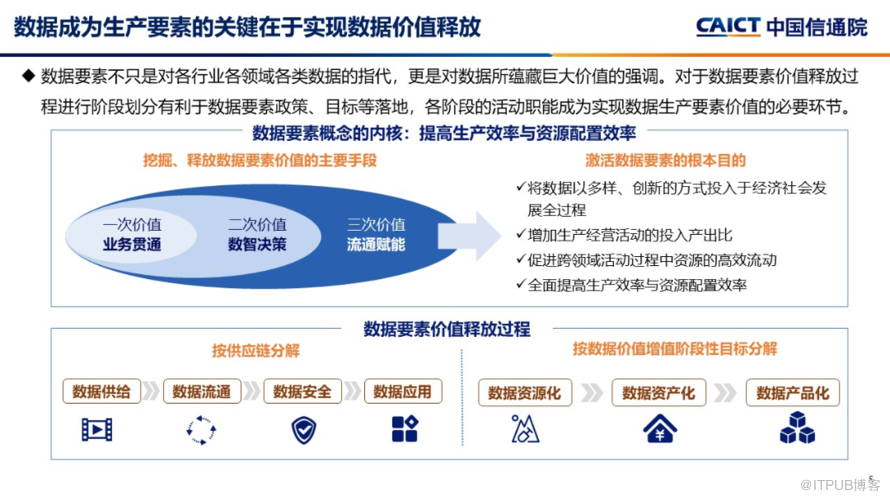 数据成为生产要素的关键在于实现数据价值释放

CAICT 中国信通院

◆ 数据要素不只是对各行业各领域各类数据的指代，更是对数据所蕴藏巨大价值的强调。对于数据要素价值释放过程进行阶段划分有利于数据要素政策、目标等落地，各阶段的活动职能成为实现数据生产要素价值的必要环节。

数据要素概念的内核：提高生产效率与资源配置效率

挖掘、释放数据要素价值的主要手段

一次价值
业务贯通

二次价值
数智决策

三次价值
流通赋能

激活数据要素的根本目的

✓将数据以多样、创新的方式投入于经济社会发展全过程
✓增加生产经营活动的投入产出比
✓促进跨领域活动过程中资源的高效流动
✓全面提高生产效率与资源配置效率

数据要素价值释放过程

按供应链分解

数据供给
数据流通
数据安全
数据应用

按数据价值增值阶段性目标分解

数据资源化
数据资产化
数据产品化

5

@ITPUB博客